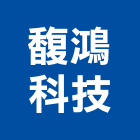 馥鴻
科技